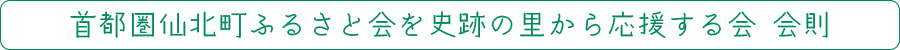 首都圏仙北町ふるさと会を史跡の里から応援する会　会則